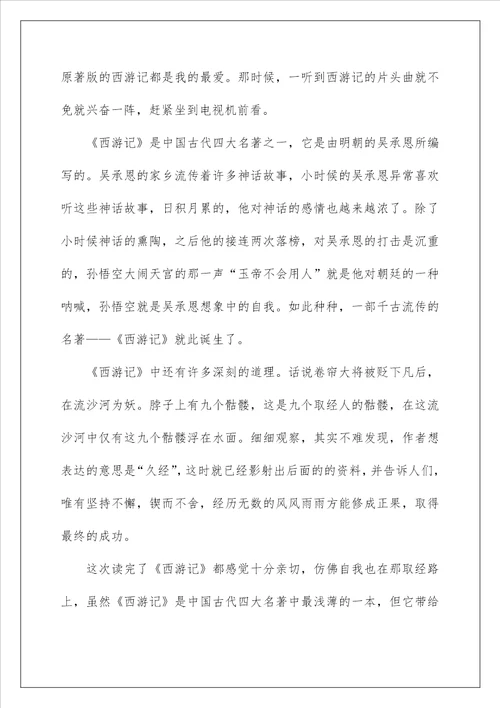 原著版的西游记都是我的最爱。那时候，一听到西游记的片头曲就不免就兴奋一阵，赶紧坐到电视机前看。

《西游记》是中国古代四大名著之一，它是由明朝的吴承恩所编写的。吴承恩的家乡流传着许多神话故事，小时候的吴承恩异常喜欢听这些神话故事，日积月累的，他对神话的感情也越来越浓了。除了小时候神话的熏陶，之后他的接连两次落榜，对吴承恩的打击是沉重的，孙悟空大闹天宫的那一声“玉帝不会用人”就是他对朝廷的一种呐喊，孙悟空就是吴承恩想象中的自我。如此种种，一部千古流传的名著——《西游记》就此诞生了。

《西游记》中还有许多深刻的道理。话说卷帘大将被贬下凡后，在流沙河为妖。脖子上有九个骷髅，这是九个取经人的骷髅，在这流沙河中仅有这九个骷髅浮在水面。细细观察，其实不难发现，作者想表达的意思是“久经”，这时就已经影射出后面的的资料，并告诉人们，唯有坚持不懈，锲而不舍，经历无数的风风雨雨方能修成正果，取得最终的成功。

这次读完了《西游记》都感觉十分亲切，仿佛自我也在那取经路上，虽然《西游记》是中国古代四大名著中最浅薄的一本，但它带给